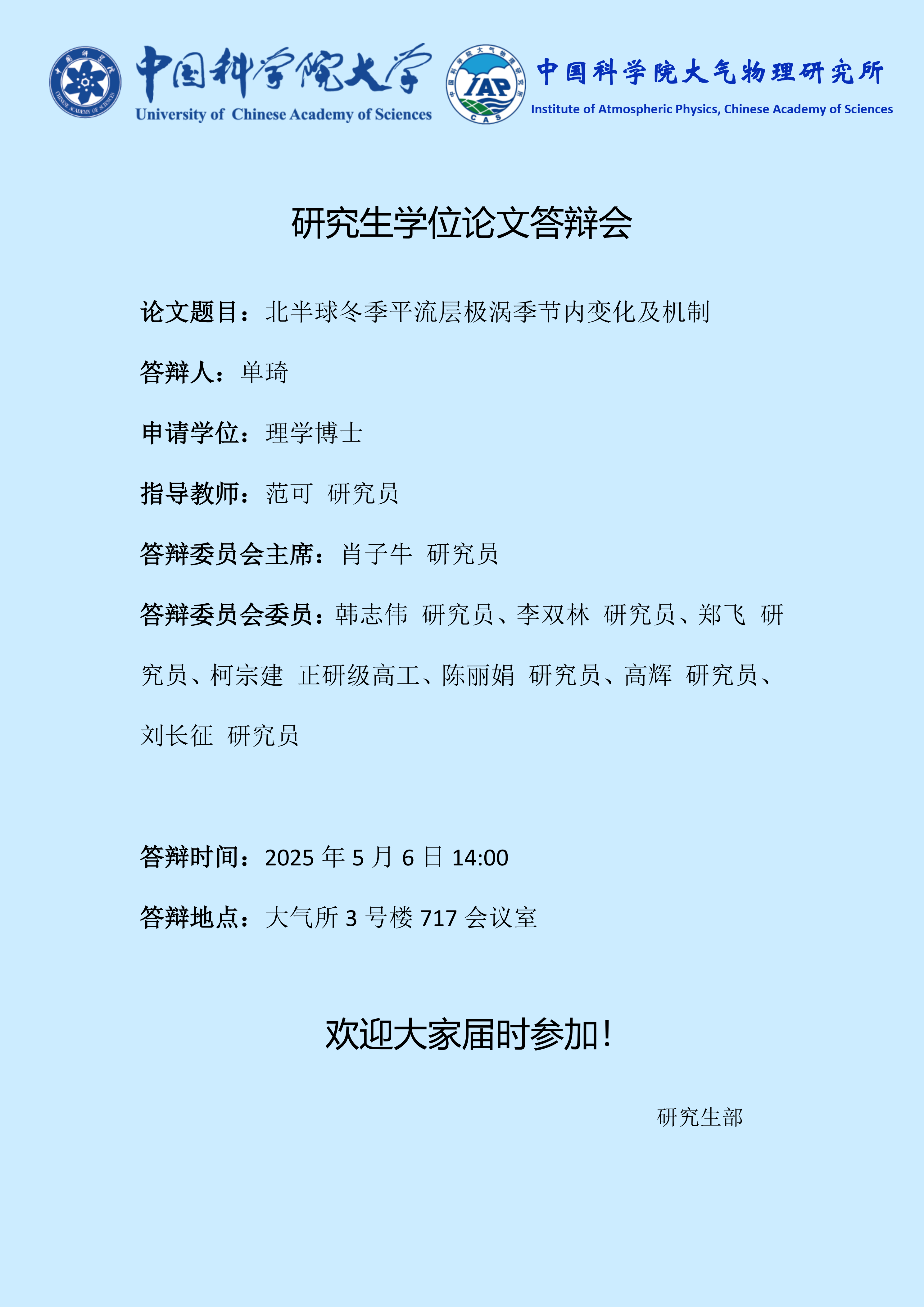 中国科学院大学
University of Chinese Academy of Sciences
IAP
CAS
中国科学院大气物理研究所
Institute of Atmospheric Physics, Chinese Academy of Sciences

研究生学位论文答辩会

论文题目：北半球冬季平流层极涡季节内变化及机制

答辩人：单琦

申请学位：理学博士

指导教师：范可 研究员

答辩委员会主席：肖子牛 研究员

答辩委员会委员：韩志伟 研究员、李双林 研究员、郑飞 研究员、柯宗建 正研级高工、陈丽娟 研究员、高辉 研究员、刘长征 研究员

答辩时间：2025 年 5 月 6 日 14:00

答辩地点：大气所 3 号楼 717 会议室

欢迎大家届时参加！

研究生部